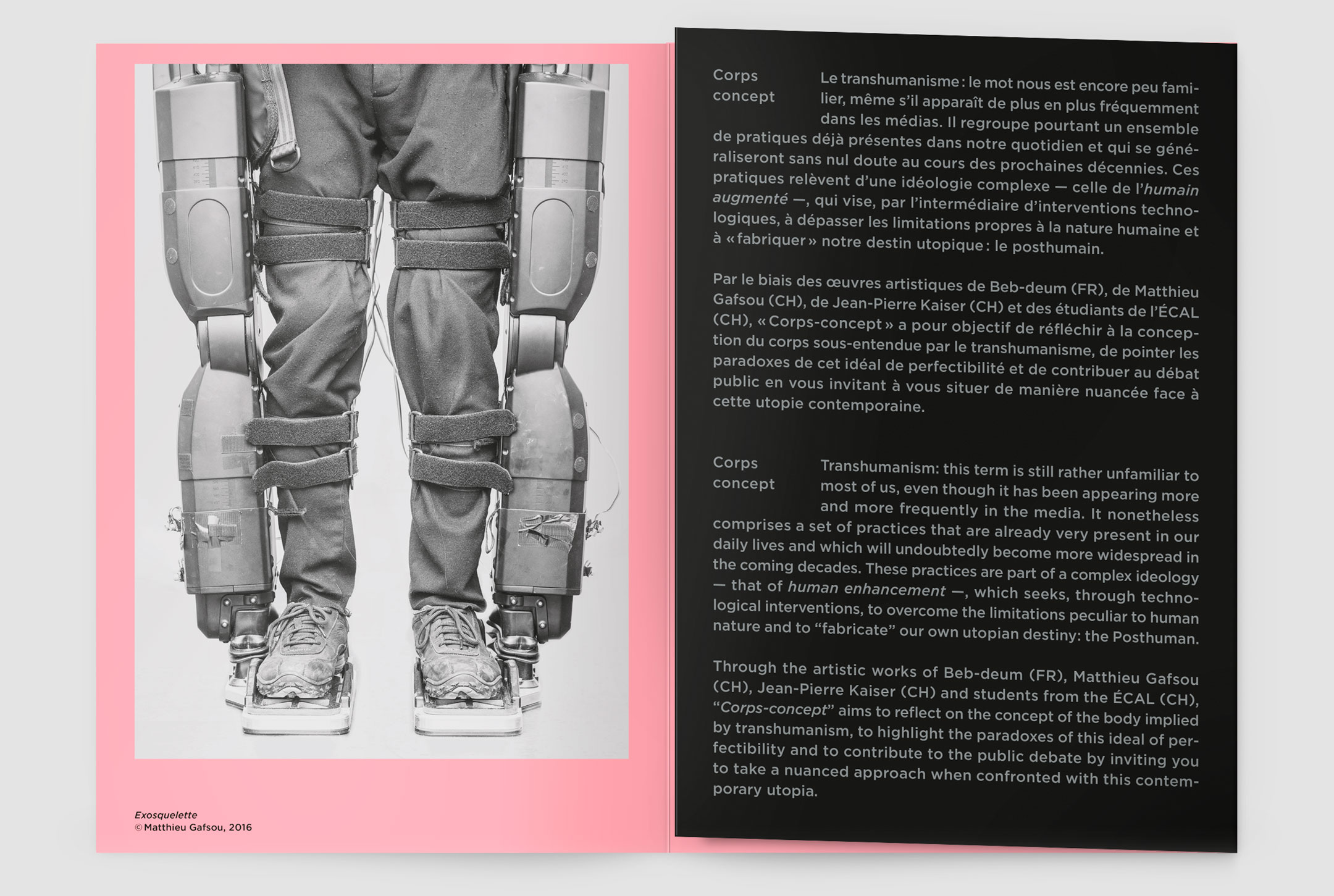 Exosquelette
© Matthieu Gafsou, 2016

Corps concept

Le transhumanisme : le mot nous est encore peu familier, même s'il apparaît de plus en plus fréquemment dans les médias. Il regroupe pourtant un ensemble de pratiques déjà présentes dans notre quotidien et qui se généraliseront sans nul doute au cours des prochaines décennies. Ces pratiques relèvent d'une idéologie complexe — celle de l'humain augmenté —, qui vise, par l'intermédiaire d'interventions technologiques, à dépasser les limitations propres à la nature humaine et à « fabriquer » notre destin utopique : le posthumain.

Par le biais des œuvres artistiques de Beb-deum (FR), de Matthieu Gafsou (CH), de Jean-Pierre Kaiser (CH) et des étudiants de l'ÉCAL (CH), « Corps-concept » a pour objectif de réfléchir à la conception du corps sous-entendue par le transhumanisme, de pointer les paradoxes de cet idéal de perfectibilité et de contribuer au débat public en vous invitant à vous situer de manière nuancée face à cette utopie contemporaine.

Corps concept

Transhumanism: this term is still rather unfamiliar to most of us, even though it has been appearing more and more frequently in the media. It nonetheless comprises a set of practices that are already very present in our daily lives and which will undoubtedly become more widespread in the coming decades. These practices are part of a complex ideology — that of human enhancement —, which seeks, through technological interventions, to overcome the limitations peculiar to human nature and to "fabricate" our own utopian destiny: the Posthuman.

Through the artistic works of Beb-deum (FR), Matthieu Gafsou (CH), Jean-Pierre Kaiser (CH) and students from the ÉCAL (CH), "Corps-concept" aims to reflect on the concept of the body implied by transhumanism, to highlight the paradoxes of this ideal of perfectibility and to contribute to the public debate by inviting you to take a nuanced approach when confronted with this contemporary utopia.